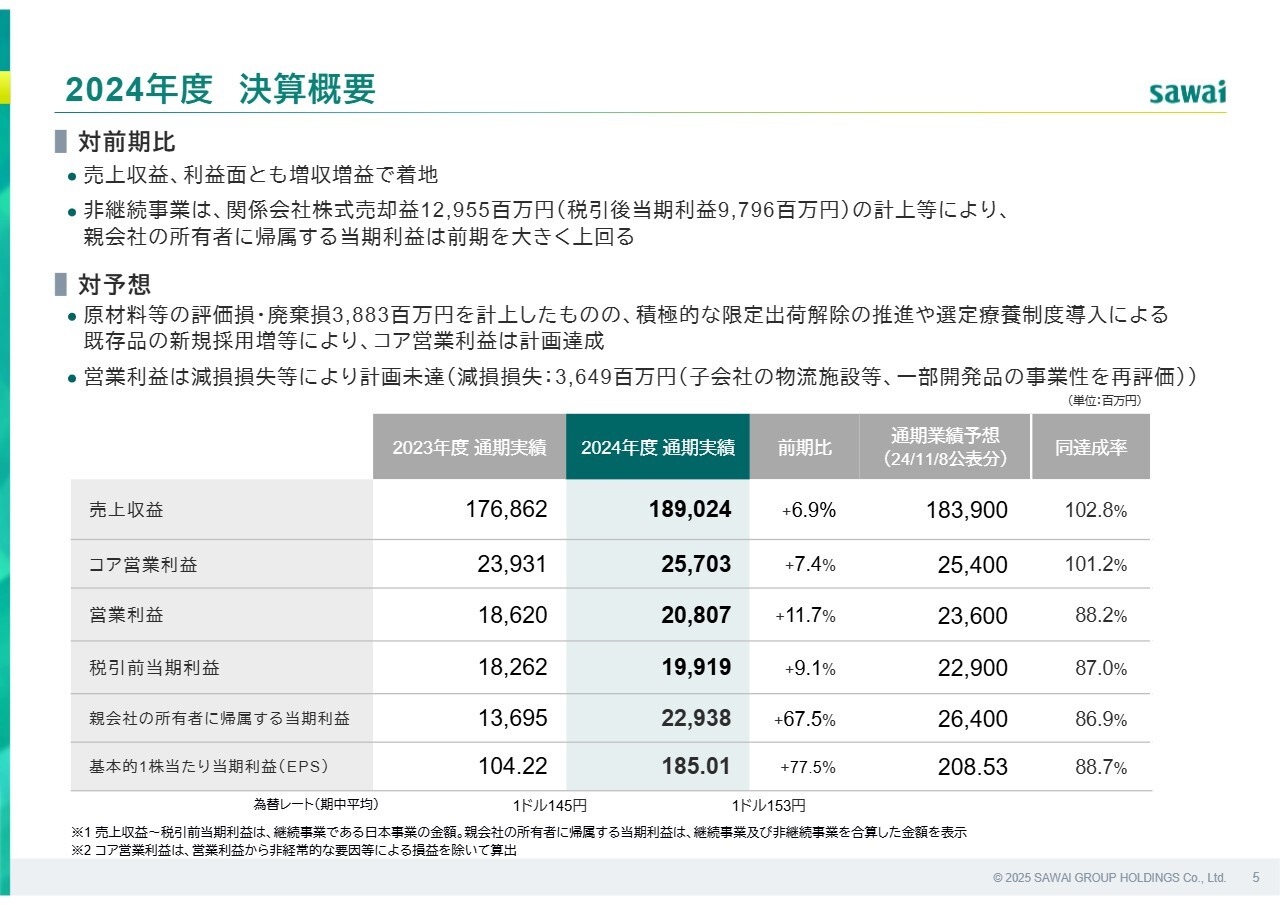 2024年度 決算概要

sawai

対前期比

● 売上収益、利益面とも増収増益で着地

● 非継続事業は、関係会社株式売却益12,955百万円（税引後当期利益9,796百万円）の計上等により、親会社の所有者に帰属する当期利益は前期を大きく上回る

対予想

● 原材料等の評価損・廃棄損3,883百万円を計上したものの、積極的な限定出荷解除の推進や選定療養制度導入による既存品の新規採用増等により、コア営業利益は計画達成

● 営業利益は減損損失等により計画未達（減損損失：3,649百万円（子会社の物流施設等、一部開発品の事業性を再評価））

（単位：百万円）

| | 2023年度 通期実績 | 2024年度 通期実績 | 前期比 | 通期業績予想（24/11/8公表分） | 同達成率 |
|---|---|---|---|---|---|
| 売上収益 | 176,862 | 189,024 | +6.9% | 183,900 | 102.8% |
| コア営業利益 | 23,931 | 25,703 | +7.4% | 25,400 | 101.2% |
| 営業利益 | 18,620 | 20,807 | +11.7% | 23,600 | 88.2% |
| 税引前当期利益 | 18,262 | 19,919 | +9.1% | 22,900 | 87.0% |
| 親会社の所有者に帰属する当期利益 | 13,695 | 22,938 | +67.5% | 26,400 | 86.9% |
| 基本的1株当たり当期利益（EPS） | 104.22 | 185.01 | +77.5% | 208.53 | 88.7% |
| 為替レート（期中平均） | 1ドル145円 | 1ドル153円 | | | |

※1 売上収益～税引前当期利益は、継続事業である日本事業の金額。親会社の所有者に帰属する当期利益は、継続事業及び非継続事業を合算した金額を表示
※2 コア営業利益は、営業利益から非経常的な要因等による損益を除いて算出

© 2025 SAWAI GROUP HOLDINGS Co., Ltd. 5